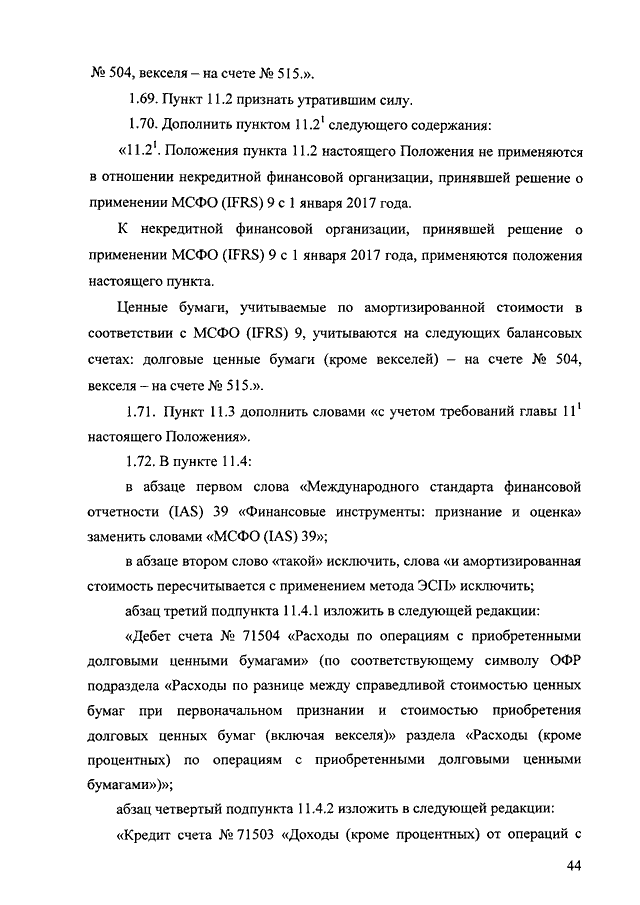 № 504, векселя – на счете № 515.».

1.69. Пункт 11.2 признать утратившим силу.

1.70. Дополнить пунктом $11.2^1$ следующего содержания:

«$11.2^1$. Положения пункта 11.2 настоящего Положения не применяются в отношении некредитной финансовой организации, принявшей решение о применении МСФО (IFRS) 9 с 1 января 2017 года.

К некредитной финансовой организации, принявшей решение о применении МСФО (IFRS) 9 с 1 января 2017 года, применяются положения настоящего пункта.

Ценные бумаги, учитываемые по амортизированной стоимости в соответствии с МСФО (IFRS) 9, учитываются на следующих балансовых счетах: долговые ценные бумаги (кроме векселей) – на счете № 504, векселя – на счете № 515.».

1.71. Пункт 11.3 дополнить словами «с учетом требований главы $11^1$ настоящего Положения».

1.72. В пункте 11.4:

в абзаце первом слова «Международного стандарта финансовой отчетности (IAS) 39 «Финансовые инструменты: признание и оценка» заменить словами «МСФО (IAS) 39»;

в абзаце втором слово «такой» исключить, слова «и амортизированная стоимость пересчитывается с применением метода ЭСП» исключить;

абзац третий подпункта 11.4.1 изложить в следующей редакции:

«Дебет счета № 71504 «Расходы по операциям с приобретенными долговыми ценными бумагами» (по соответствующему символу ОФР подраздела «Расходы по разнице между справедливой стоимостью ценных бумаг при первоначальном признании и стоимостью приобретения долговых ценных бумаг (включая векселя)» раздела «Расходы (кроме процентных) по операциям с приобретенными долговыми ценными бумагами»)»;

абзац четвертый подпункта 11.4.2 изложить в следующей редакции:

«Кредит счета № 71503 «Доходы (кроме процентных) от операций с

44